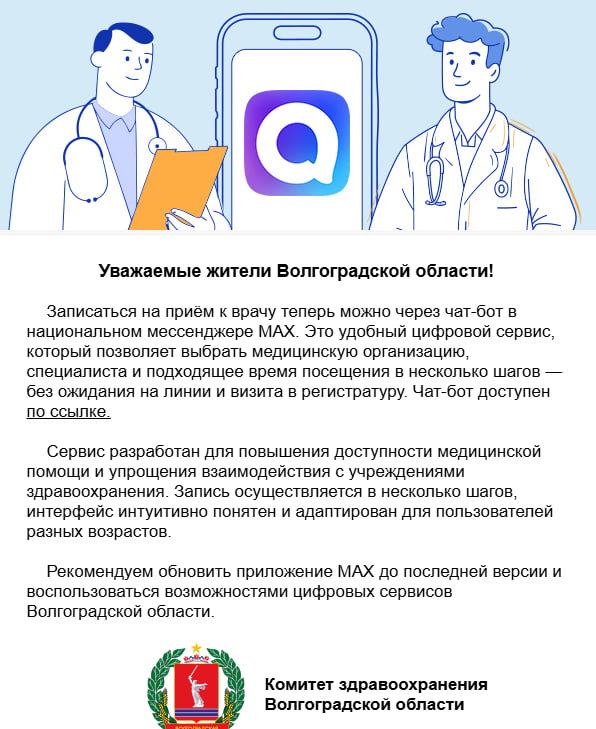 Уважаемые жители Волгоградской области!

Записаться на приём к врачу теперь можно через чат-бот в национальном мессенджере MAX. Это удобный цифровой сервис, который позволяет выбрать медицинскую организацию, специалиста и подходящее время посещения в несколько шагов — без ожидания на линии и визита в регистратуру. Чат-бот доступен по ссылке.

Сервис разработан для повышения доступности медицинской помощи и упрощения взаимодействия с учреждениями здравоохранения. Запись осуществляется в несколько шагов, интерфейс интуитивно понятен и адаптирован для пользователей разных возрастов.

Рекомендуем обновить приложение MAX до последней версии и воспользоваться возможностями цифровых сервисов Волгоградской области.

Комитет здравоохранения
Волгоградской области